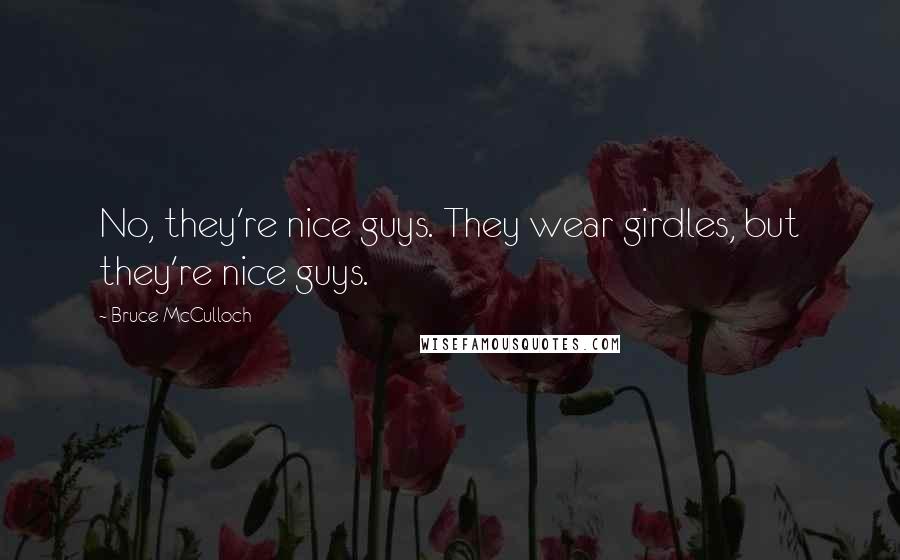 No, they're nice guys. They wear girdles, but they're nice guys.

- Bruce McCulloch

WISEFAMOUSQUOTES.COM